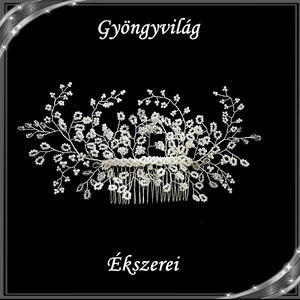 Gyöngyvilág

Ékszerei